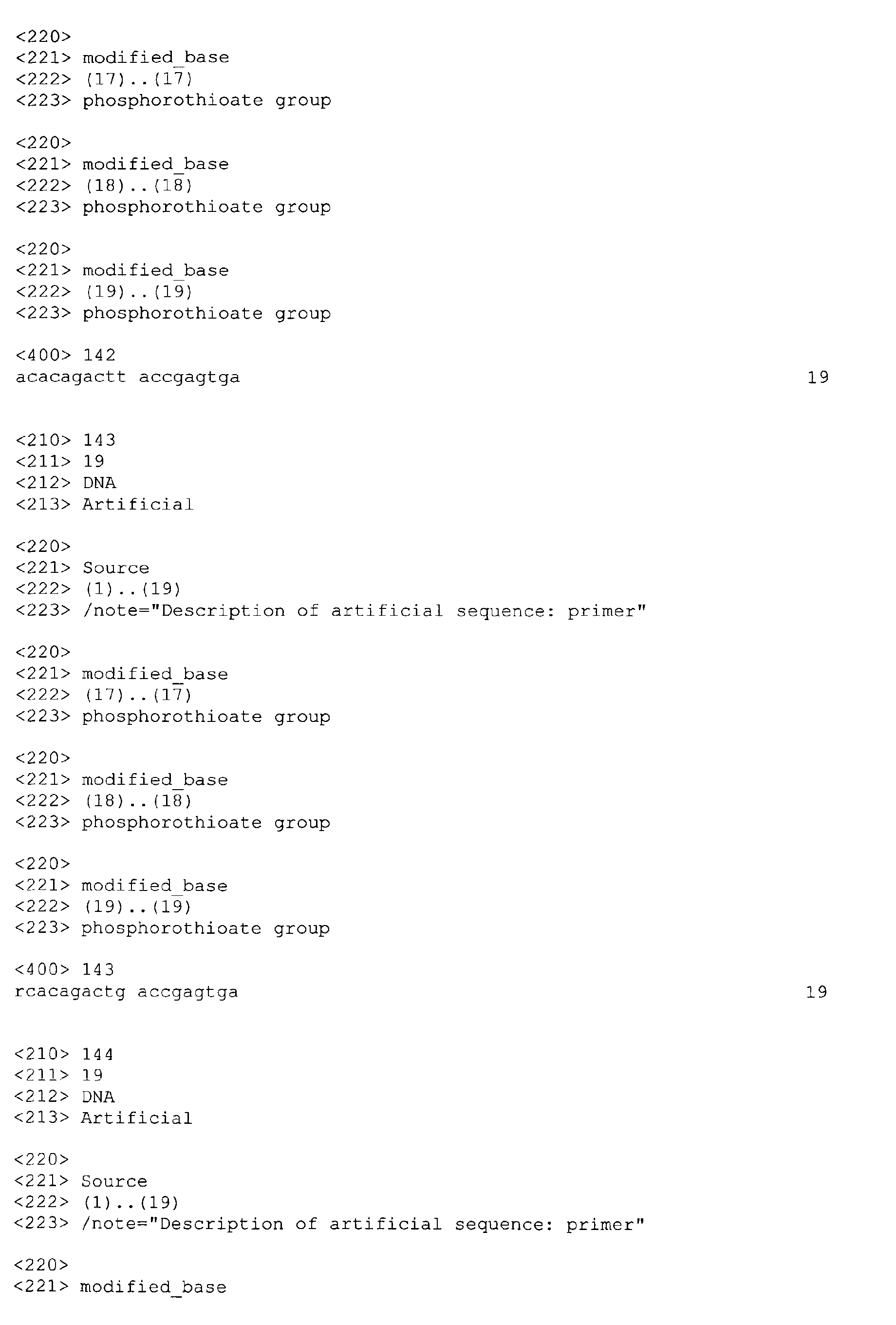 <220>
<221> modified_base
<222> (17)..(17)
<223> phosphorothioate group

<220>
<221> modified_base
<222> (18)..(18)
<223> phosphorothioate group

<220>
<221> modified_base
<222> (19)..(19)
<223> phosphorothioate group

<400> 142
acacagactt accgagtga 19

<210> 143
<211> 19
<212> DNA
<213> Artificial

<220>
<221> Source
<222> (1)..(19)
<223> /note="Description of artificial sequence: primer"

<220>
<221> modified_base
<222> (17)..(17)
<223> phosphorothioate group

<220>
<221> modified_base
<222> (18)..(18)
<223> phosphorothioate group

<220>
<221> modified_base
<222> (19)..(19)
<223> phosphorothioate group

<400> 143
rcacagactg accgagtga 19

<210> 144
<211> 19
<212> DNA
<213> Artificial

<220>
<221> Source
<222> (1)..(19)
<223> /note="Description of artificial sequence: primer"

<220>
<221> modified_base